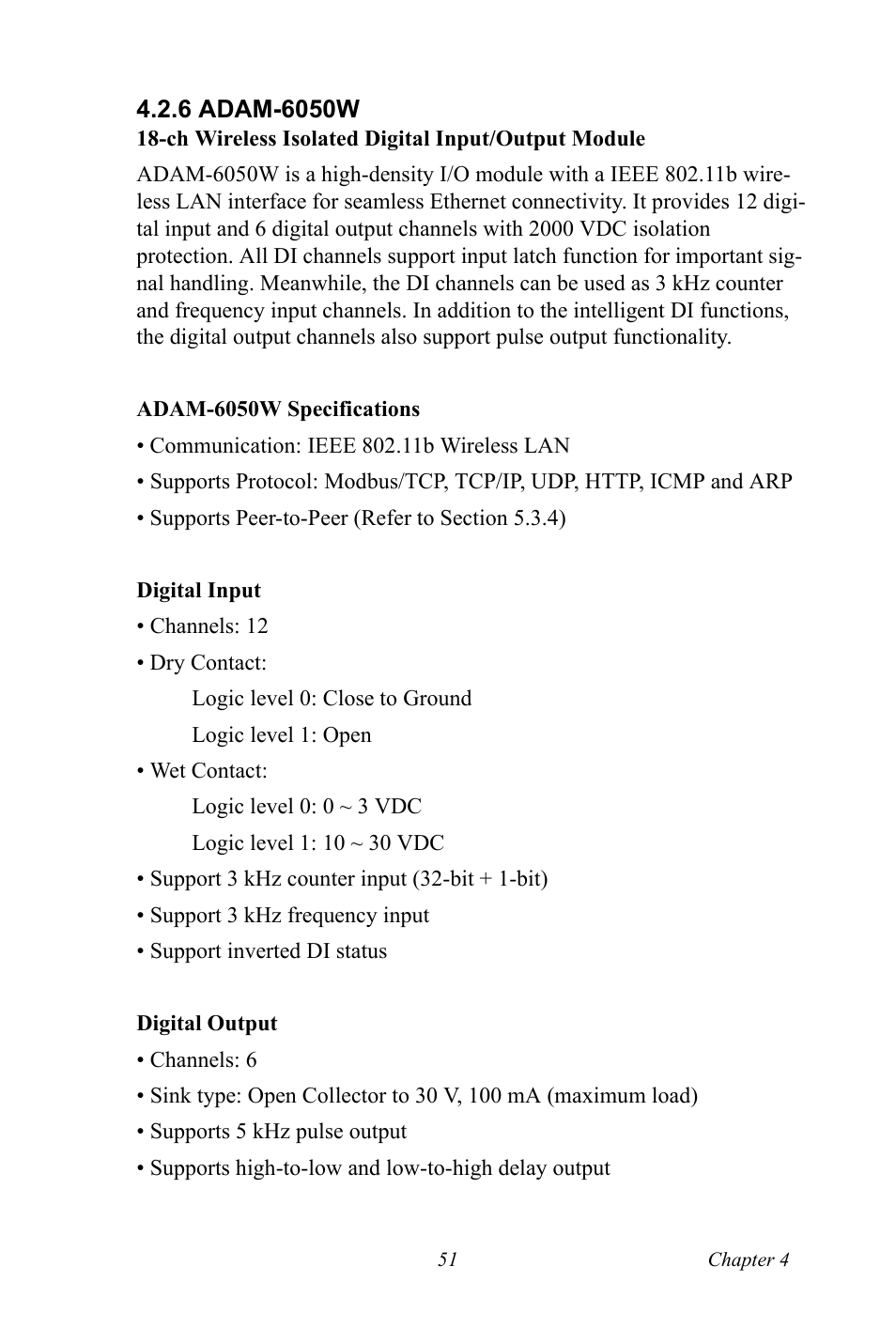 4.2.6 ADAM-6050W

18-ch Wireless Isolated Digital Input/Output Module

ADAM-6050W is a high-density I/O module with a IEEE 802.11b wireless LAN interface for seamless Ethernet connectivity. It provides 12 digital input and 6 digital output channels with 2000 VDC isolation protection. All DI channels support input latch function for important signal handling. Meanwhile, the DI channels can be used as 3 kHz counter and frequency input channels. In addition to the intelligent DI functions, the digital output channels also support pulse output functionality.

ADAM-6050W Specifications

• Communication: IEEE 802.11b Wireless LAN

• Supports Protocol: Modbus/TCP, TCP/IP, UDP, HTTP, ICMP and ARP

• Supports Peer-to-Peer (Refer to Section 5.3.4)

Digital Input

• Channels: 12

• Dry Contact:

Logic level 0: Close to Ground

Logic level 1: Open

• Wet Contact:

Logic level 0: 0 ~ 3 VDC

Logic level 1: 10 ~ 30 VDC

• Support 3 kHz counter input (32-bit + 1-bit)

• Support 3 kHz frequency input

• Support inverted DI status

Digital Output

• Channels: 6

• Sink type: Open Collector to 30 V, 100 mA (maximum load)

• Supports 5 kHz pulse output

• Supports high-to-low and low-to-high delay output

51 Chapter 4